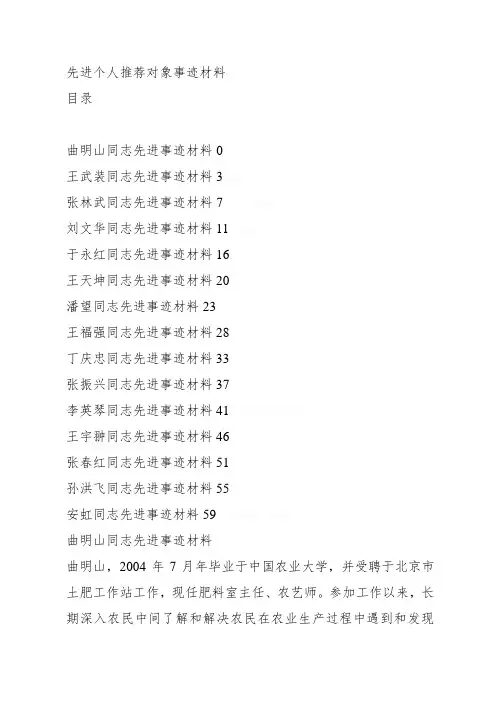 先进个人推荐对象事迹材料
目录

曲明山同志先进事迹材料 0
王武装同志先进事迹材料 3
张林武同志先进事迹材料 7
刘文华同志先进事迹材料 11
于永红同志先进事迹材料 16
王天坤同志先进事迹材料 20
潘望同志先进事迹材料 23
王福强同志先进事迹材料 28
丁庆忠同志先进事迹材料 33
张振兴同志先进事迹材料 37
李英琴同志先进事迹材料 41
王宇翀同志先进事迹材料 46
张春红同志先进事迹材料 51
孙洪飞同志先进事迹材料 55
安虹同志先进事迹材料 59
曲明山同志先进事迹材料
曲明山，2004 年 7 月年毕业于中国农业大学，并受聘于北京市土肥工作站工作，现任肥料室主任、农艺师。参加工作以来，长期深入农民中间了解和解决农民在农业生产过程中遇到和发现